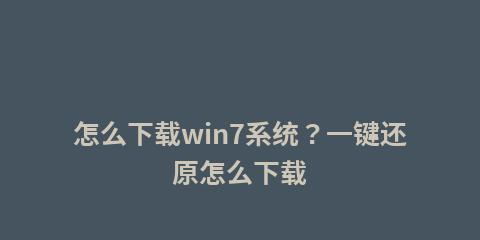 怎么下载win7系统？一键还原怎么下载